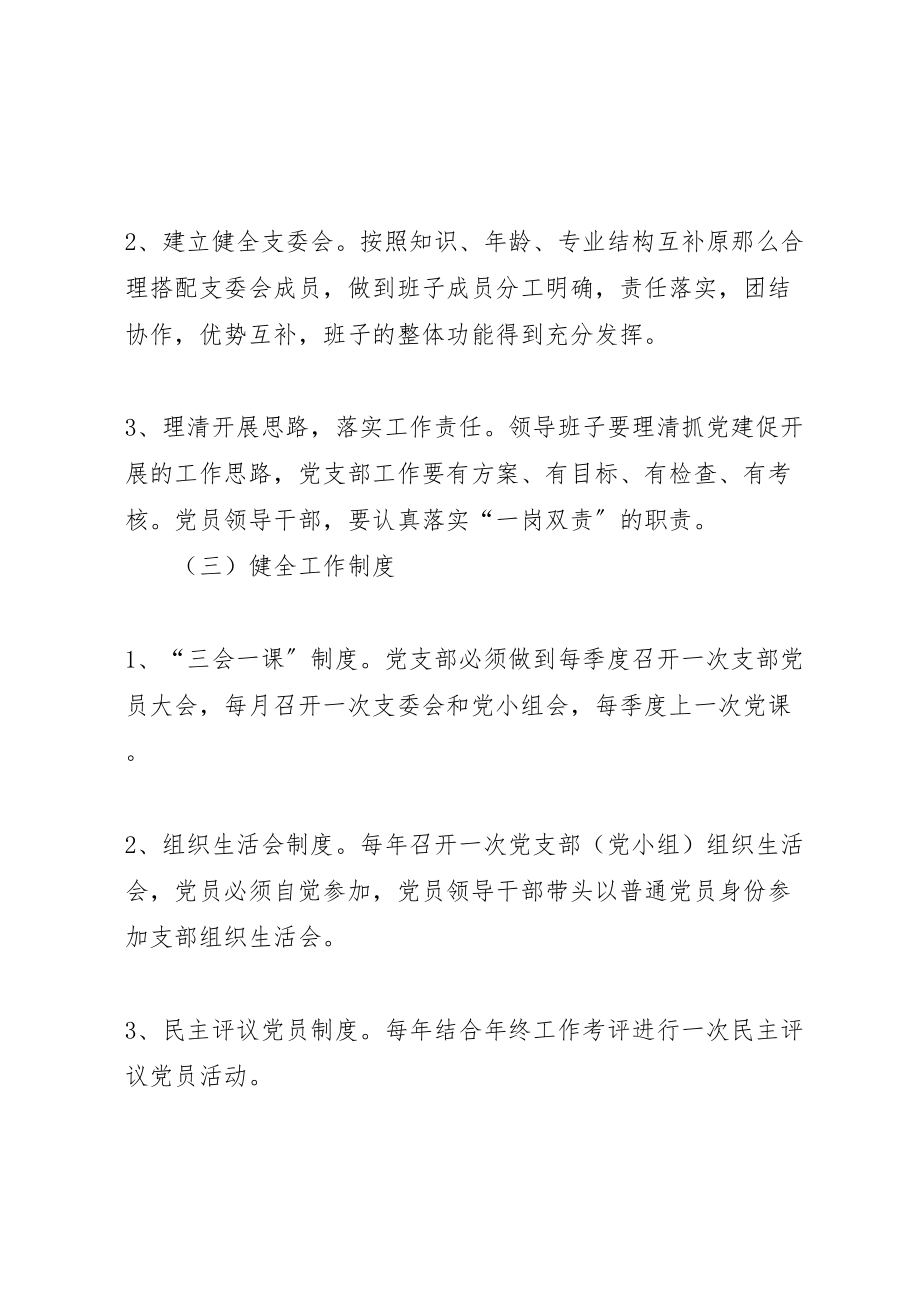 2、建立健全支委会。按照知识、年龄、专业结构互补原那么合理搭配支委会成员，做到班子成员分工明确，责任落实，团结协作，优势互补，班子的整体功能得到充分发挥。

3、理清开展思路，落实工作责任。领导班子要理清抓党建促开展的工作思路，党支部工作要有方案、有目标、有检查、有考核。党员领导干部，要认真落实“一岗双责”的职责。

（三）健全工作制度

1、“三会一课”制度。党支部必须做到每季度召开一次支部党员大会，每月召开一次支委会和党小组会，每季度上一次党课。

2、组织生活会制度。每年召开一次党支部（党小组）组织生活会，党员必须自觉参加，党员领导干部带头以普通党员身份参加支部组织生活会。

3、民主评议党员制度。每年结合年终工作考评进行一次民主评议党员活动。